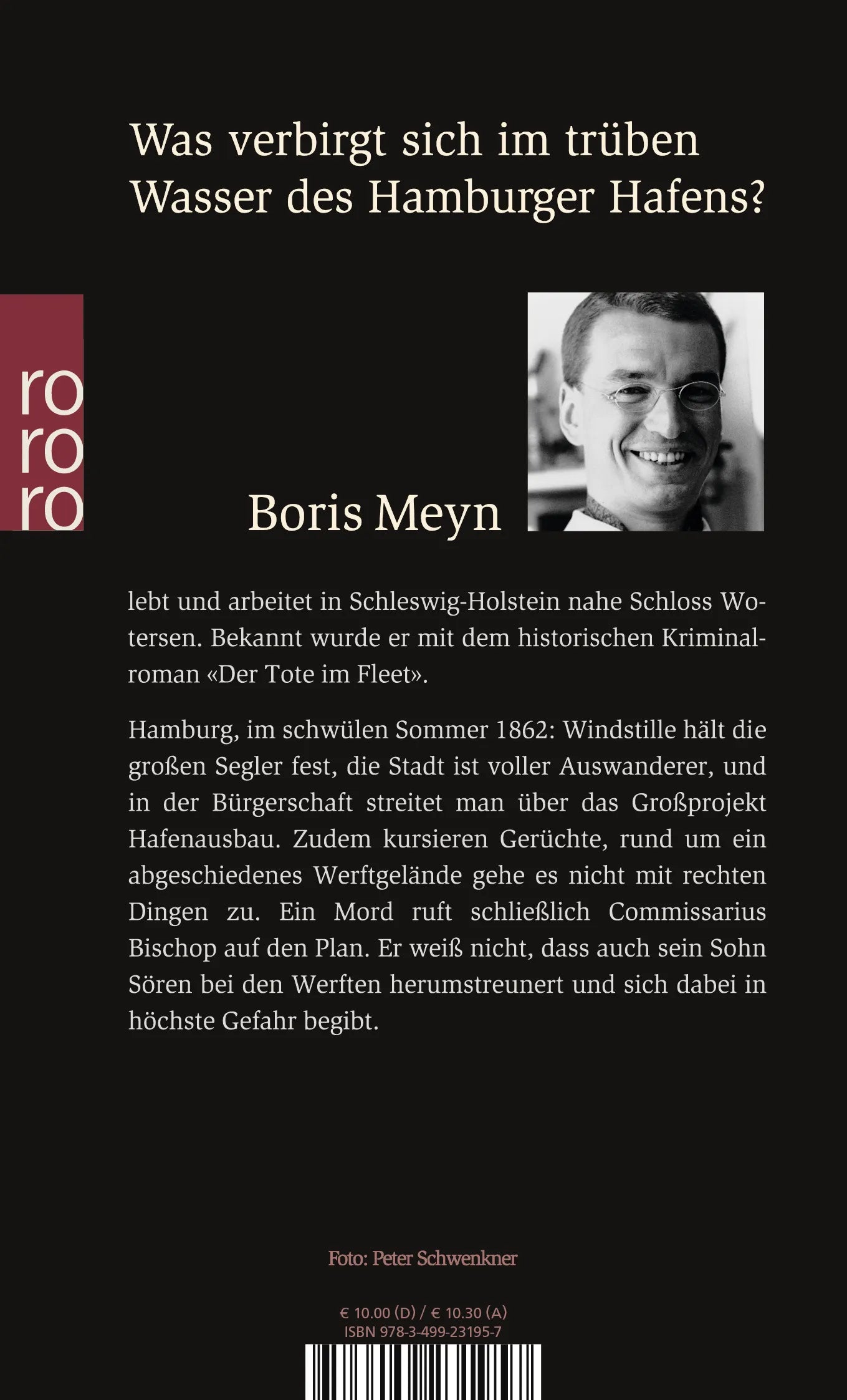 Was verbirgt sich im trüben Wasser des Hamburger Hafens?

ro
ro
ro

Boris Meyn

lebt und arbeitet in Schleswig-Holstein nahe Schloss Wotersen. Bekannt wurde er mit dem historischen Kriminalroman «Der Tote im Fleet».

Hamburg, im schwülen Sommer 1862: Windstille hält die großen Segler fest, die Stadt ist voller Auswanderer, und in der Bürgerschaft streitet man über das Großprojekt Hafenausbau. Zudem kursieren Gerüchte, rund um ein abgeschiedenes Werftgelände gehe es nicht mit rechten Dingen zu. Ein Mord ruft schließlich Commissarius Bischop auf den Plan. Er weiß nicht, dass auch sein Sohn Sören bei den Werften herumstreunert und sich dabei in höchste Gefahr begibt.

Foto: Peter Schwenkner

€ 10.00 (D) / € 10.30 (A)
ISBN 978-3-499-23195-7